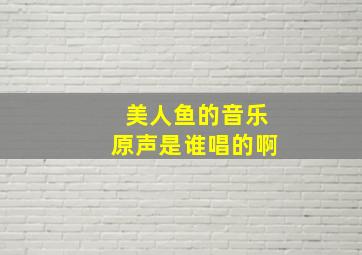 美人鱼的音乐
原声是谁唱的啊